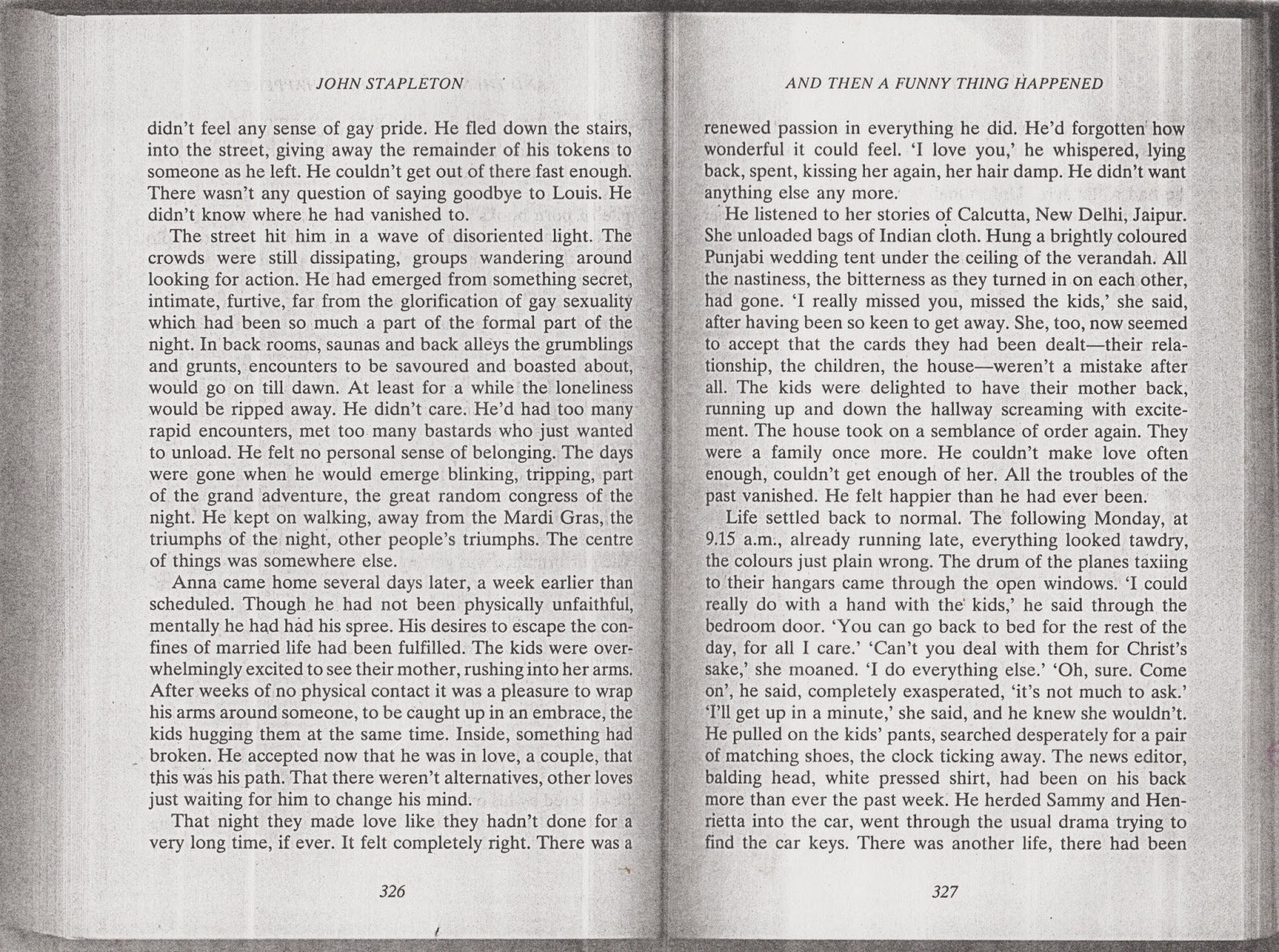 JOHN STAPLETON

didn't feel any sense of gay pride. He fled down the stairs, into the street, giving away the remainder of his tokens to someone as he left. He couldn't get out of there fast enough. There wasn't any question of saying goodbye to Louis. He didn't know where he had vanished to.

The street hit him in a wave of disoriented light. The crowds were still dissipating, groups wandering around looking for action. He had emerged from something secret, intimate, furtive, far from the glorification of gay sexuality which had been so much a part of the formal part of the night. In back rooms, saunas and back alleys the grumblings and grunts, encounters to be savoured and boasted about, would go on till dawn. At least for a while the loneliness would be ripped away. He didn't care. He'd had too many rapid encounters, met too many bastards who just wanted to unload. He felt no personal sense of belonging. The days were gone when he would emerge blinking, tripping, part of the grand adventure, the great random congress of the night. He kept on walking, away from the Mardi Gras, the triumphs of the night, other people's triumphs. The centre of things was somewhere else.

Anna came home several days later, a week earlier than scheduled. Though he had not been physically unfaithful, mentally he had had his spree. His desires to escape the confines of married life had been fulfilled. The kids were overwhelmingly excited to see their mother, rushing into her arms. After weeks of no physical contact it was a pleasure to wrap his arms around someone, to be caught up in an embrace, the kids hugging them at the same time. Inside, something had broken. He accepted now that he was in love, a couple, that this was his path. That there weren't alternatives, other loves just waiting for him to change his mind.

That night they made love like they hadn't done for a very long time, if ever. It felt completely right. There was a

326

AND THEN A FUNNY THING HAPPENED

renewed passion in everything he did. He'd forgotten how wonderful it could feel. 'I love you,' he whispered, lying back, spent, kissing her again, her hair damp. He didn't want anything else any more.

He listened to her stories of Calcutta, New Delhi, Jaipur. She unloaded bags of Indian cloth. Hung a brightly coloured Punjabi wedding tent under the ceiling of the verandah. All the nastiness, the bitterness as they turned in on each other, had gone. 'I really missed you, missed the kids,' she said, after having been so keen to get away. She, too, now seemed to accept that the cards they had been dealt—their relationship, the children, the house—weren't a mistake after all. The kids were delighted to have their mother back, running up and down the hallway screaming with excitement. The house took on a semblance of order again. They were a family once more. He couldn't make love often enough, couldn't get enough of her. All the troubles of the past vanished. He felt happier than he had ever been.

Life settled back to normal. The following Monday, at 9.15 a.m., already running late, everything looked tawdry, the colours just plain wrong. The drum of the planes taxiing to their hangars came through the open windows. 'I could really do with a hand with the kids,' he said through the bedroom door. 'You can go back to bed for the rest of the day, for all I care.' 'Can't you deal with them for Christ's sake,' she moaned. 'I do everything else.' 'Oh, sure. Come on', he said, completely exasperated, 'it's not much to ask.' 'I'll get up in a minute,' she said, and he knew she wouldn't. He pulled on the kids' pants, searched desperately for a pair of matching shoes, the clock ticking away. The news editor, balding head, white pressed shirt, had been on his back more than ever the past week. He herded Sammy and Henrietta into the car, went through the usual drama trying to find the car keys. There was another life, there had been

327